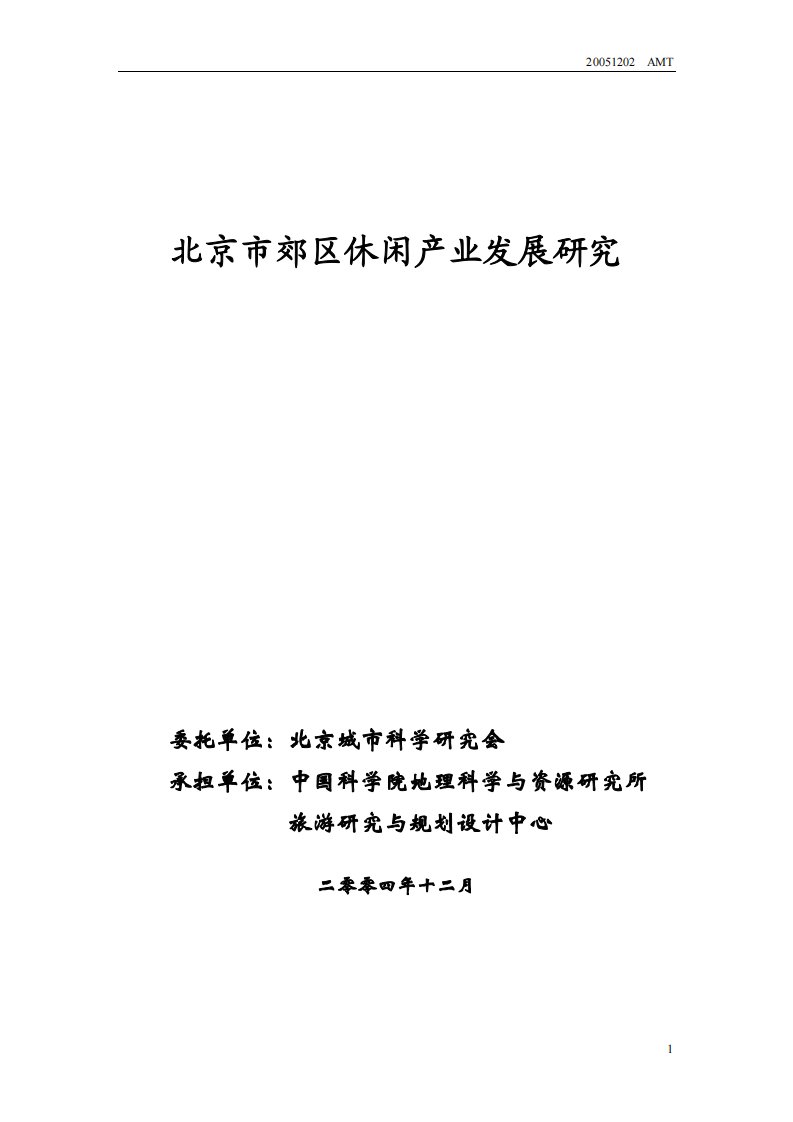 20051202 AMT

北京市郊区休闲产业发展研究

委托单位：北京城市科学研究会

承担单位：中国科学院地理科学与资源研究所

旅游研究与规划设计中心

二零零四年十二月

1